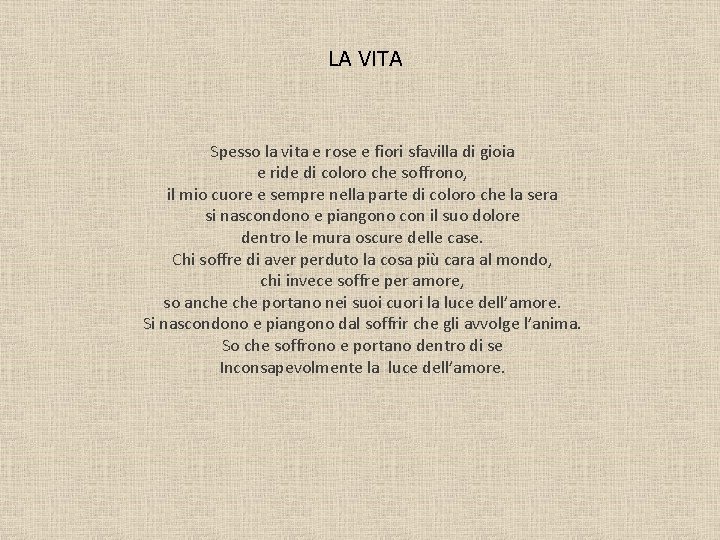 LA VITA

Spesso la vita e rose e fiori sfavilla di gioia
e ride di coloro che soffrono,
il mio cuore e sempre nella parte di coloro che la sera
si nascondono e piangono con il suo dolore
dentro le mura oscure delle case.
Chi soffre di aver perduto la cosa più cara al mondo,
chi invece soffre per amore,
so anche che portano nei suoi cuori la luce dell'amore.
Si nascondono e piangono dal soffrir che gli avvolge l'anima.
So che soffrono e portano dentro di se
Inconsapevolmente la luce dell'amore.